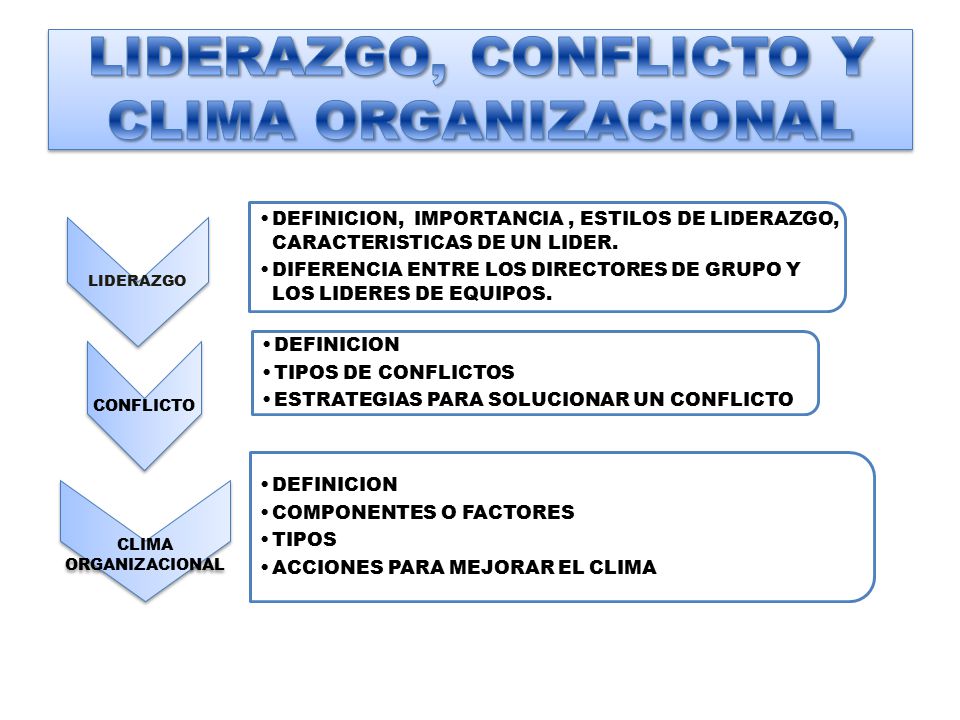 LIDERAZGO, CONFLICTO Y CLIMA ORGANIZACIONAL

LIDERAZGO

• DEFINICION, IMPORTANCIA , ESTILOS DE LIDERAZGO, CARACTERISTICAS DE UN LIDER.
• DIFERENCIA ENTRE LOS DIRECTORES DE GRUPO Y LOS LIDERES DE EQUIPOS.

CONFLICTO

• DEFINICION
• TIPOS DE CONFLICTOS
• ESTRATEGIAS PARA SOLUCIONAR UN CONFLICTO

CLIMA ORGANIZACIONAL

• DEFINICION
• COMPONENTES O FACTORES
• TIPOS
• ACCIONES PARA MEJORAR EL CLIMA